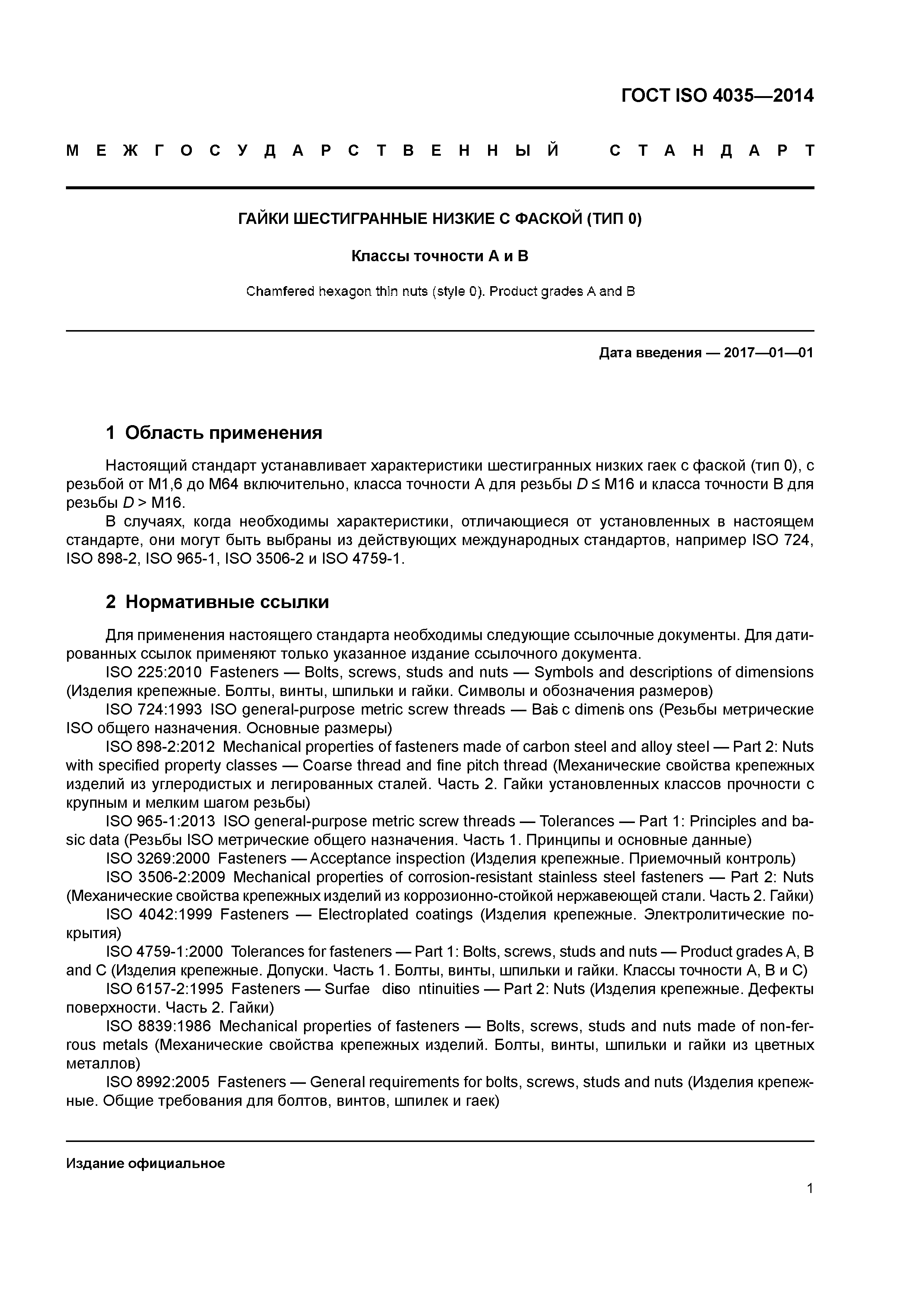 ГОСТ ISO 4035—2014

МЕЖГОСУДАРСТВЕННЫЙ СТАНДАРТ

ГАЙКИ ШЕСТИГРАННЫЕ НИЗКИЕ С ФАСКОЙ (ТИП 0)

Классы точности А и В

Chamfered hexagon thin nuts (style 0). Product grades A and B

Дата введения — 2017—01—01

1 Область применения

Настоящий стандарт устанавливает характеристики шестигранных низких гаек с фаской (тип 0), с резьбой от М1,6 до М64 включительно, класса точности А для резьбы $D \leq$ М16 и класса точности В для резьбы $D >$ М16.

В случаях, когда необходимы характеристики, отличающиеся от установленных в настоящем стандарте, они могут быть выбраны из действующих международных стандартов, например ISO 724, ISO 898-2, ISO 965-1, ISO 3506-2 и ISO 4759-1.

2 Нормативные ссылки

Для применения настоящего стандарта необходимы следующие ссылочные документы. Для датированных ссылок применяют только указанное издание ссылочного документа.

ISO 225:2010 Fasteners — Bolts, screws, studs and nuts — Symbols and descriptions of dimensions (Изделия крепежные. Болты, винты, шпильки и гайки. Символы и обозначения размеров)

ISO 724:1993 ISO general-purpose metric screw threads — Basic dimensions (Резьбы метрические ISO общего назначения. Основные размеры)

ISO 898-2:2012 Mechanical properties of fasteners made of carbon steel and alloy steel — Part 2: Nuts with specified property classes — Coarse thread and fine pitch thread (Механические свойства крепежных изделий из углеродистых и легированных сталей. Часть 2. Гайки установленных классов прочности с крупным и мелким шагом резьбы)

ISO 965-1:2013 ISO general-purpose metric screw threads — Tolerances — Part 1: Principles and basic data (Резьбы ISO метрические общего назначения. Часть 1. Принципы и основные данные)

ISO 3269:2000 Fasteners — Acceptance inspection (Изделия крепежные. Приемочный контроль)

ISO 3506-2:2009 Mechanical properties of corrosion-resistant stainless steel fasteners — Part 2: Nuts (Механические свойства крепежных изделий из коррозионно-стойкой нержавеющей стали. Часть 2. Гайки)

ISO 4042:1999 Fasteners — Electroplated coatings (Изделия крепежные. Электролитические покрытия)

ISO 4759-1:2000 Tolerances for fasteners — Part 1: Bolts, screws, studs and nuts — Product grades A, B and C (Изделия крепежные. Допуски. Часть 1. Болты, винты, шпильки и гайки. Классы точности А, В и С)

ISO 6157-2:1995 Fasteners — Surfae diso ntinuities — Part 2: Nuts (Изделия крепежные. Дефекты поверхности. Часть 2. Гайки)

ISO 8839:1986 Mechanical properties of fasteners — Bolts, screws, studs and nuts made of non-ferrous metals (Механические свойства крепежных изделий. Болты, винты, шпильки и гайки из цветных металлов)

ISO 8992:2005 Fasteners — General requirements for bolts, screws, studs and nuts (Изделия крепежные. Общие требования для болтов, винтов, шпилек и гаек)

Издание официальное

1